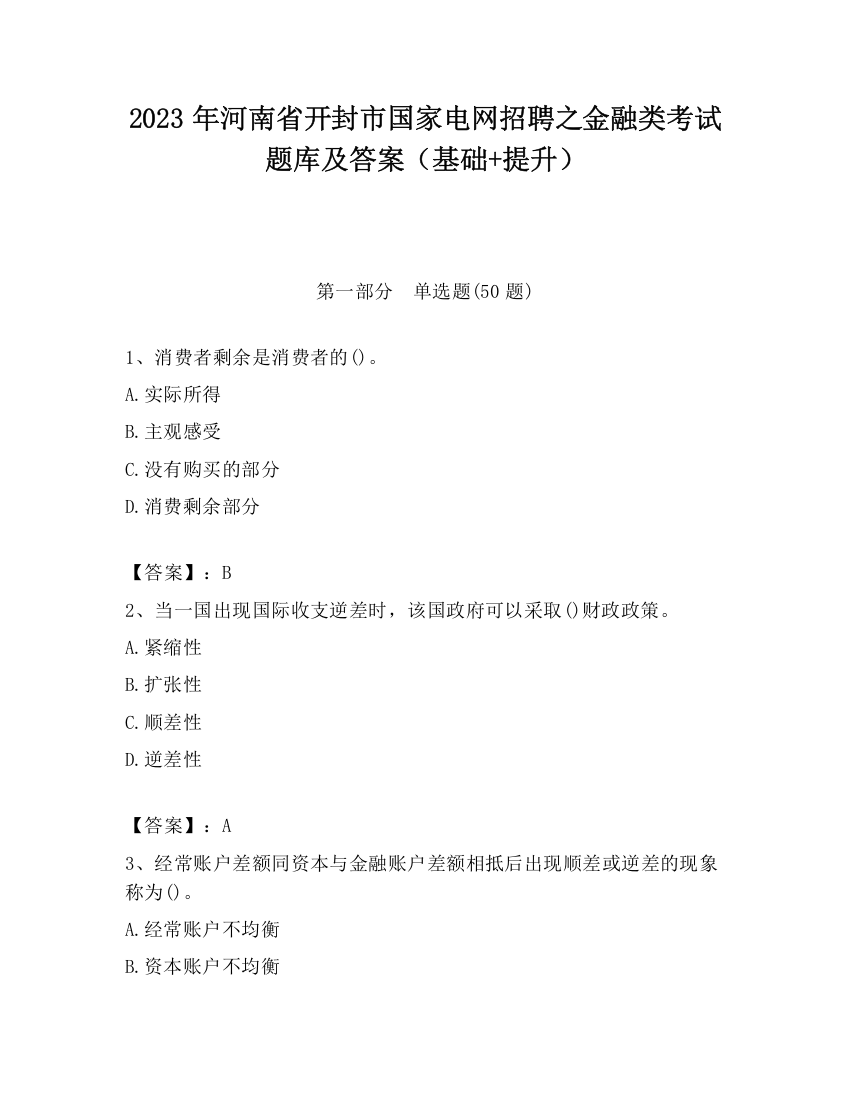 2023 年河南省开封市国家电网招聘之金融类考试题库及答案（基础+提升）

第一部分　单选题(50 题)

1、消费者剩余是消费者的()。

A.实际所得

B.主观感受

C.没有购买的部分

D.消费剩余部分

【答案】：B

2、当一国出现国际收支逆差时，该国政府可以采取()财政政策。

A.紧缩性

B.扩张性

C.顺差性

D.逆差性

【答案】：A

3、经常账户差额同资本与金融账户差额相抵后出现顺差或逆差的现象称为()。

A.经常账户不均衡

B.资本账户不均衡